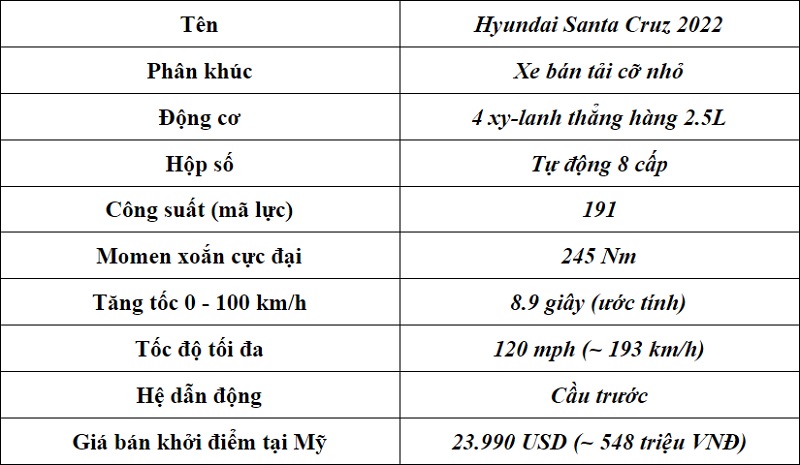 | Tên | Hyundai Santa Cruz 2022 |
|---|---|
| Phân khúc | Xe bán tải cỡ nhỏ |
| Động cơ | 4 xy-lanh thẳng hàng 2.5L |
| Hộp số | Tự động 8 cấp |
| Công suất (mã lực) | 191 |
| Momen xoắn cực đại | 245 Nm |
| Tăng tốc 0 - 100 km/h | 8.9 giây (ước tính) |
| Tốc độ tối đa | 120 mph (~ 193 km/h) |
| Hệ dẫn động | Cầu trước |
| Giá bán khởi điểm tại Mỹ | 23.990 USD (~ 548 triệu VNĐ) |